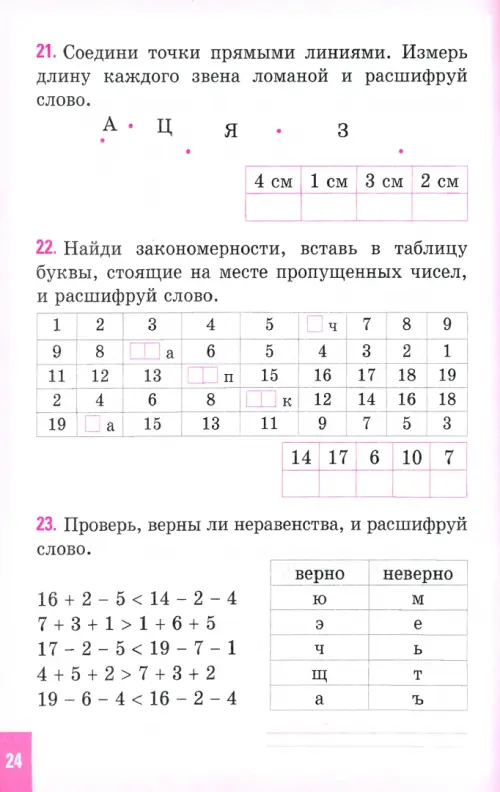 21. Соедини точки прямыми линиями. Измерь длину каждого звена ломаной и расшифруй слово.

А Ц Я З

| 4 см | 1 см | 3 см | 2 см |
|---|---|---|---|
| | | | |

22. Найди закономерности, вставь в таблицу буквы, стоящие на месте пропущенных чисел, и расшифруй слово.

| 1 | 2 | 3 | 4 | 5 | ч | 7 | 8 | 9 |
|---|---|---|---|---|---|---|---|---|
| 9 | 8 | а | 6 | 5 | 4 | 3 | 2 | 1 |
| 11 | 12 | 13 | п | 15 | 16 | 17 | 18 | 19 |
| 2 | 4 | 6 | 8 | к | 12 | 14 | 16 | 18 |
| 19 | а | 15 | 13 | 11 | 9 | 7 | 5 | 3 |

| 14 | 17 | 6 | 10 | 7 |
|---|---|---|---|---|
| | | | | |

23. Проверь, верны ли неравенства, и расшифруй слово.

$16 + 2 - 5 < 14 - 2 - 4$
$7 + 3 + 1 > 1 + 6 + 5$
$17 - 2 - 5 < 19 - 7 - 1$
$4 + 5 + 2 > 7 + 3 + 2$
$19 - 6 - 4 < 16 - 2 - 4$

| верно | неверно |
|---|---|
| ю | м |
| э | е |
| ч | ь |
| щ | т |
| а | ъ |

24